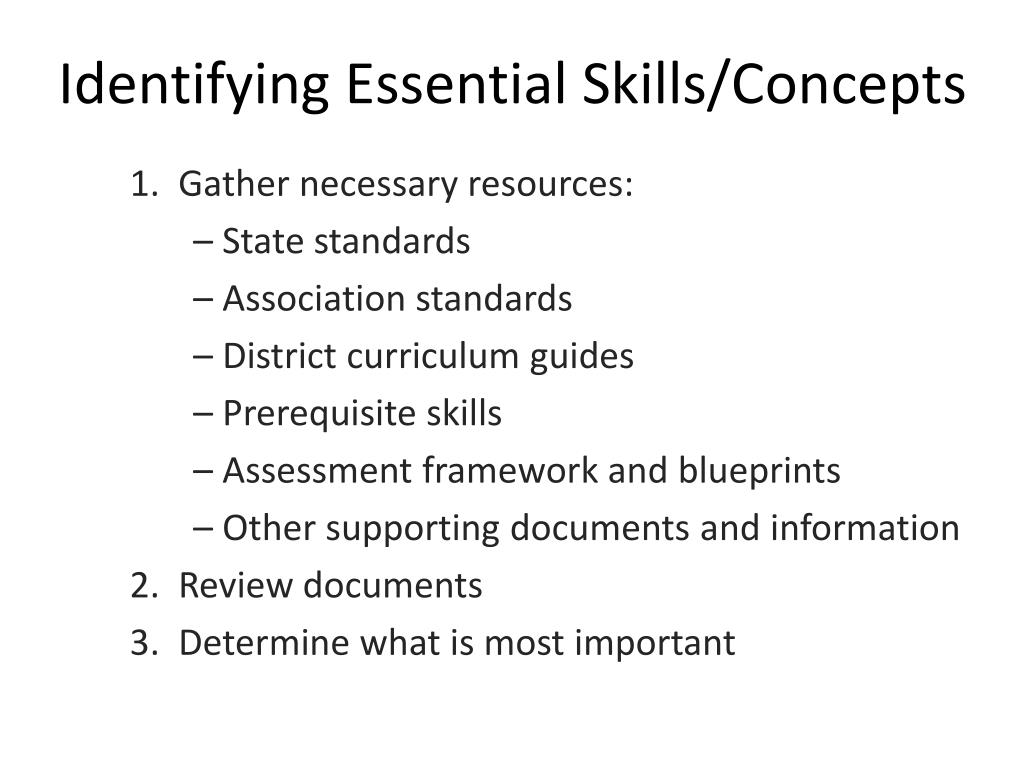 Identifying Essential Skills/Concepts

1. Gather necessary resources:
– State standards
– Association standards
– District curriculum guides
– Prerequisite skills
– Assessment framework and blueprints
– Other supporting documents and information
2. Review documents
3. Determine what is most important